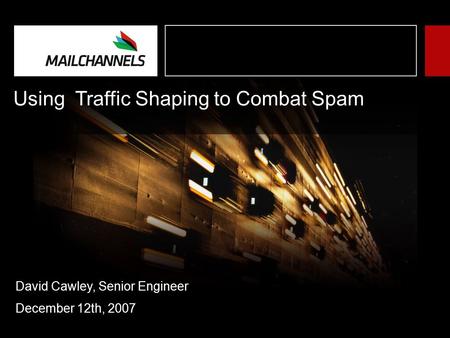 MAILCHANNELS

Using  Traffic Shaping to Combat Spam

David Cawley, Senior Engineer

December 12th, 2007